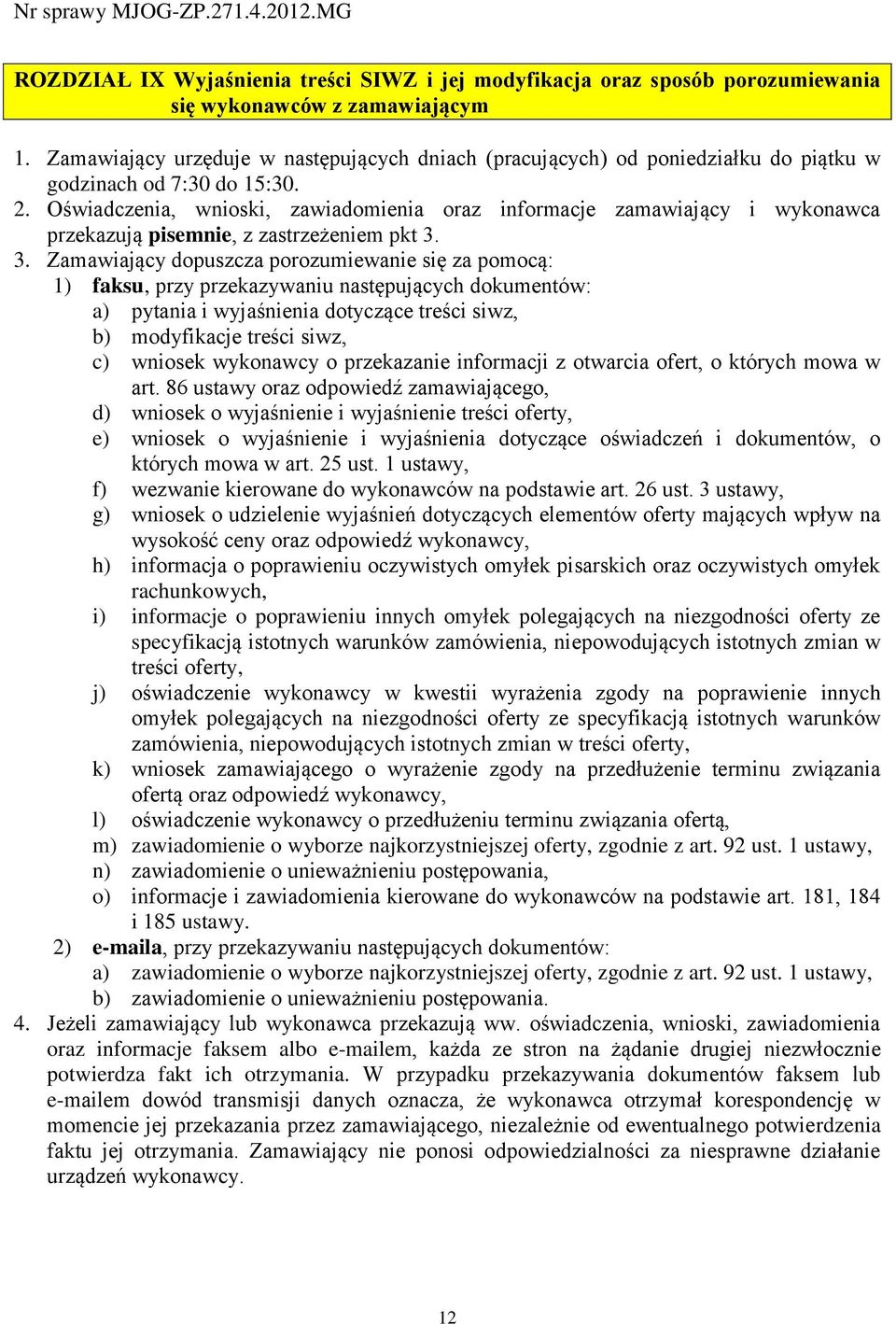 Nr sprawy MJOG-ZP.271.4.2012.MG

ROZDZIAŁ IX Wyjaśnienia treści SIWZ i jej modyfikacja oraz sposób porozumiewania się wykonawców z zamawiającym

1. Zamawiający urzęduje w następujących dniach (pracujących) od poniedziałku do piątku w godzinach od 7:30 do 15:30.
2. Oświadczenia, wnioski, zawiadomienia oraz informacje zamawiający i wykonawca przekazują pisemnie, z zastrzeżeniem pkt 3.
3. Zamawiający dopuszcza porozumiewanie się za pomocą:
1) faksu, przy przekazywaniu następujących dokumentów:
a) pytania i wyjaśnienia dotyczące treści siwz,
b) modyfikacje treści siwz,
c) wniosek wykonawcy o przekazanie informacji z otwarcia ofert, o których mowa w art. 86 ustawy oraz odpowiedź zamawiającego,
d) wniosek o wyjaśnienie i wyjaśnienie treści oferty,
e) wniosek o wyjaśnienie i wyjaśnienia dotyczące oświadczeń i dokumentów, o których mowa w art. 25 ust. 1 ustawy,
f) wezwanie kierowane do wykonawców na podstawie art. 26 ust. 3 ustawy,
g) wniosek o udzielenie wyjaśnień dotyczących elementów oferty mających wpływ na wysokość ceny oraz odpowiedź wykonawcy,
h) informacja o poprawieniu oczywistych omyłek pisarskich oraz oczywistych omyłek rachunkowych,
i) informacje o poprawieniu innych omyłek polegających na niezgodności oferty ze specyfikacją istotnych warunków zamówienia, niepowodujących istotnych zmian w treści oferty,
j) oświadczenie wykonawcy w kwestii wyrażenia zgody na poprawienie innych omyłek polegających na niezgodności oferty ze specyfikacją istotnych warunków zamówienia, niepowodujących istotnych zmian w treści oferty,
k) wniosek zamawiającego o wyrażenie zgody na przedłużenie terminu związania ofertą oraz odpowiedź wykonawcy,
l) oświadczenie wykonawcy o przedłużeniu terminu związania ofertą,
m) zawiadomienie o wyborze najkorzystniejszej oferty, zgodnie z art. 92 ust. 1 ustawy,
n) zawiadomienie o unieważnieniu postępowania,
o) informacje i zawiadomienia kierowane do wykonawców na podstawie art. 181, 184 i 185 ustawy.
2) e-maila, przy przekazywaniu następujących dokumentów:
a) zawiadomienie o wyborze najkorzystniejszej oferty, zgodnie z art. 92 ust. 1 ustawy,
b) zawiadomienie o unieważnieniu postępowania.
4. Jeżeli zamawiający lub wykonawca przekazują ww. oświadczenia, wnioski, zawiadomienia oraz informacje faksem albo e-mailem, każda ze stron na żądanie drugiej niezwłocznie potwierdza fakt ich otrzymania. W przypadku przekazywania dokumentów faksem lub e-mailem dowód transmisji danych oznacza, że wykonawca otrzymał korespondencję w momencie jej przekazania przez zamawiającego, niezależnie od ewentualnego potwierdzenia faktu jej otrzymania. Zamawiający nie ponosi odpowiedzialności za niesprawne działanie urządzeń wykonawcy.

12